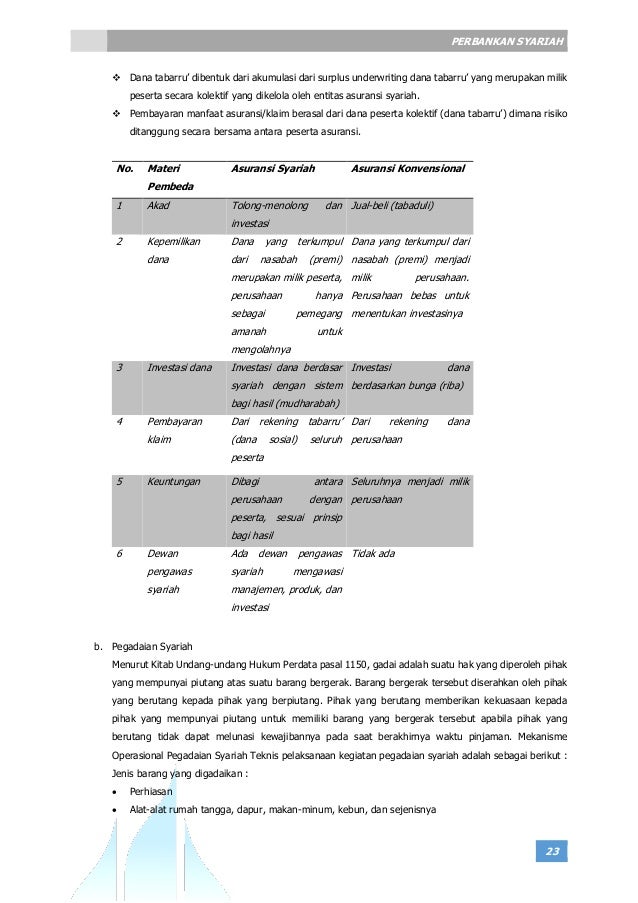 PERBANKAN SYARIAH

❖ Dana tabarru' dibentuk dari akumulasi dari surplus underwriting dana tabarru' yang merupakan milik peserta secara kolektif yang dikelola oleh entitas asuransi syariah.
❖ Pembayaran manfaat asuransi/klaim berasal dari dana peserta kolektif (dana tabarru') dimana risiko ditanggung secara bersama antara peserta asuransi.

| No. | Materi Pembeda | Asuransi Syariah | Asuransi Konvensional |
|---|---|---|---|
| 1 | Akad | Tolong-menolong dan investasi | Jual-beli (tabaduli) |
| 2 | Kepemilikan dana | Dana yang terkumpul dari nasabah (premi) merupakan milik peserta, perusahaan hanya sebagai pemegang amanah untuk mengolahnya | Dana yang terkumpul dari nasabah (premi) menjadi milik perusahaan. Perusahaan bebas untuk menentukan investasinya |
| 3 | Investasi dana | Investasi dana berdasar syariah dengan sistem bagi hasil (mudharabah) | Investasi dana berdasarkan bunga (riba) |
| 4 | Pembayaran klaim | Dari rekening tabarru' (dana sosial) seluruh peserta | Dari rekening dana perusahaan |
| 5 | Keuntungan | Dibagi antara perusahaan dengan peserta, sesuai prinsip bagi hasil | Seluruhnya menjadi milik perusahaan |
| 6 | Dewan pengawas syariah | Ada dewan pengawas syariah mengawasi manajemen, produk, dan investasi | Tidak ada |

b. Pegadaian Syariah
Menurut Kitab Undang-undang Hukum Perdata pasal 1150, gadai adalah suatu hak yang diperoleh pihak yang mempunyai piutang atas suatu barang bergerak. Barang bergerak tersebut diserahkan oleh pihak yang berutang kepada pihak yang berpiutang. Pihak yang berutang memberikan kekuasaan kepada pihak yang mempunyai piutang untuk memiliki barang yang bergerak tersebut apabila pihak yang berutang tidak dapat melunasi kewajibannya pada saat berakhirnya waktu pinjaman. Mekanisme Operasional Pegadaian Syariah Teknis pelaksanaan kegiatan pegadaian syariah adalah sebagai berikut :
Jenis barang yang digadaikan :
• Perhiasan
• Alat-alat rumah tangga, dapur, makan-minum, kebun, dan sejenisnya

23